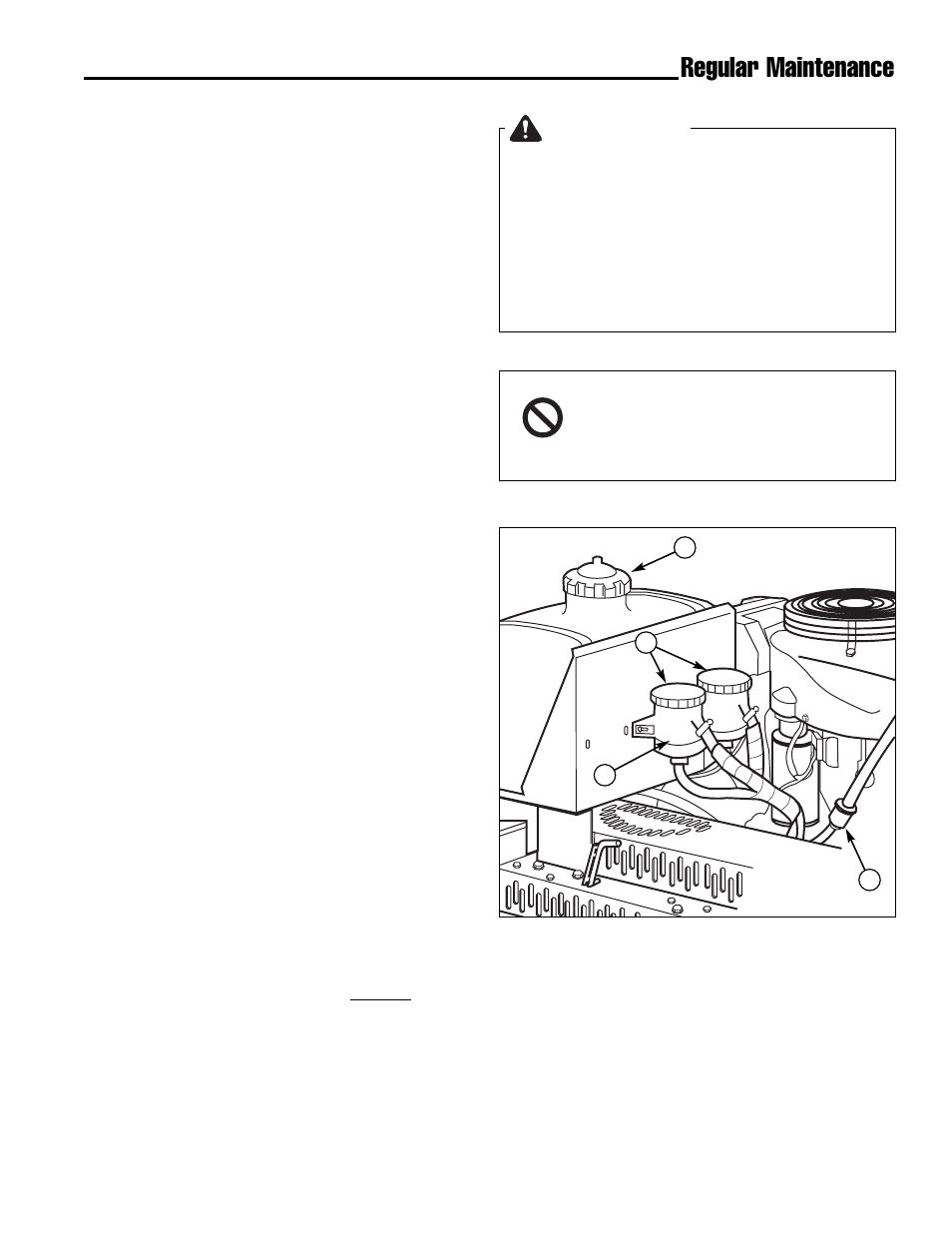 Regular Maintenance